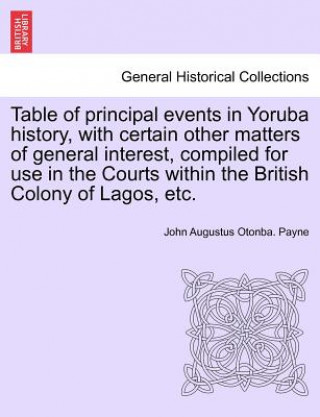 BRITISH LIBRARY

General Historical Collections

Table of principal events in Yoruba history, with certain other matters of general interest, compiled for use in the Courts within the British Colony of Lagos, etc.

John Augustus Otonba. Payne